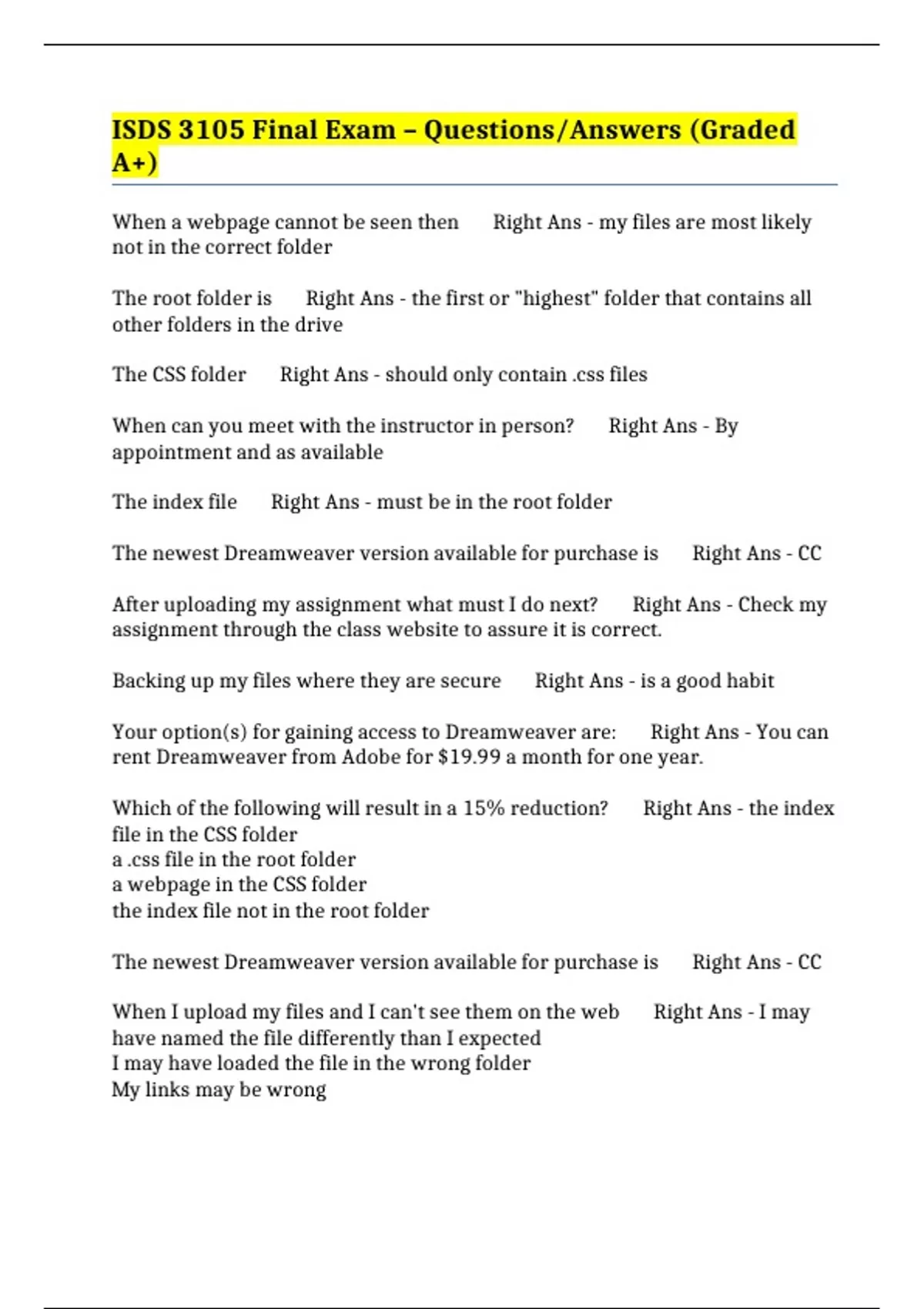 ISDS 3105 Final Exam – Questions/Answers (Graded A+)

When a webpage cannot be seen then Right Ans - my files are most likely not in the correct folder

The root folder is Right Ans - the first or "highest" folder that contains all other folders in the drive

The CSS folder Right Ans - should only contain .css files

When can you meet with the instructor in person? Right Ans - By appointment and as available

The index file Right Ans - must be in the root folder

The newest Dreamweaver version available for purchase is Right Ans - CC

After uploading my assignment what must I do next? Right Ans - Check my assignment through the class website to assure it is correct.

Backing up my files where they are secure Right Ans - is a good habit

Your option(s) for gaining access to Dreamweaver are: Right Ans - You can rent Dreamweaver from Adobe for $19.99 a month for one year.

Which of the following will result in a 15% reduction? Right Ans - the index file in the CSS folder
a .css file in the root folder
a webpage in the CSS folder
the index file not in the root folder

The newest Dreamweaver version available for purchase is Right Ans - CC

When I upload my files and I can't see them on the web Right Ans - I may have named the file differently than I expected
I may have loaded the file in the wrong folder
My links may be wrong